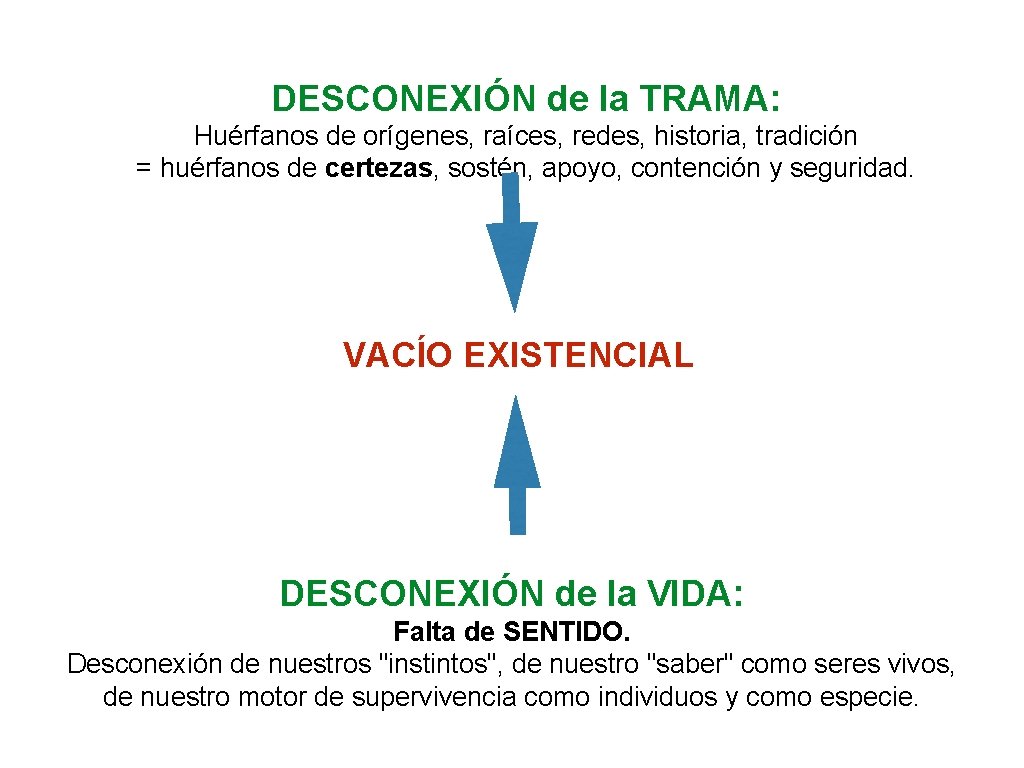 DESCONEXIÓN de la TRAMA:

Huérfanos de orígenes, raíces, redes, historia, tradición = huérfanos de certezas, sostén, apoyo, contención y seguridad.

VACÍO EXISTENCIAL

DESCONEXIÓN de la VIDA:

Falta de SENTIDO.

Desconexión de nuestros "instintos", de nuestro "saber" como seres vivos, de nuestro motor de supervivencia como individuos y como especie.